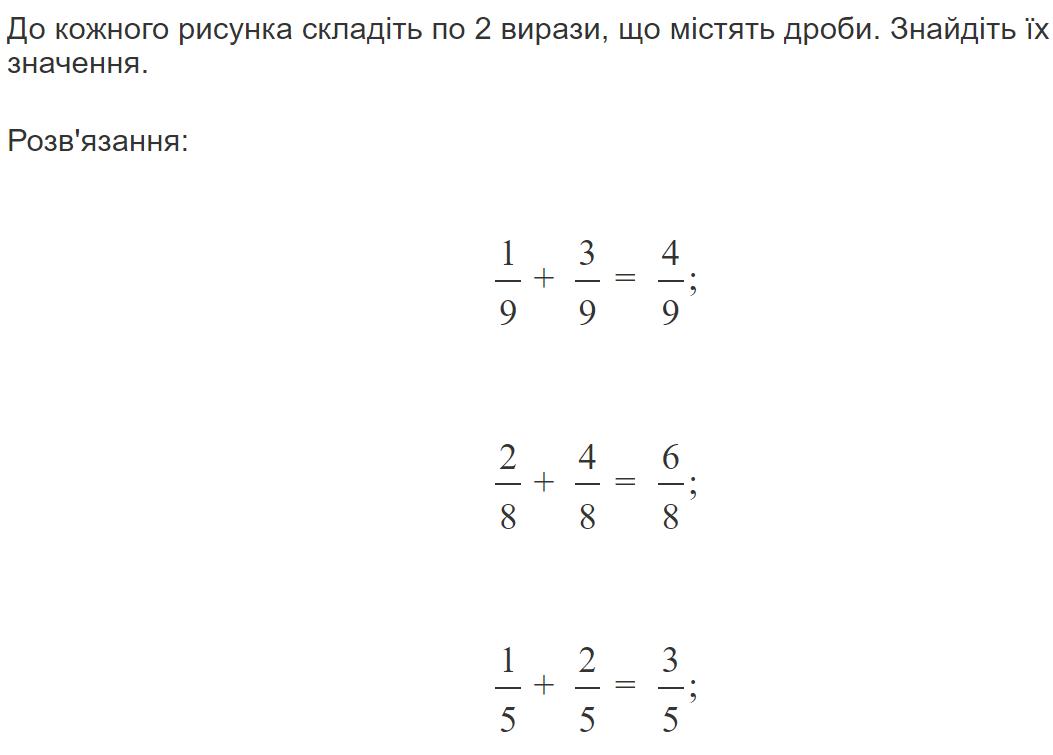 До кожного рисунка складіть по 2 вирази, що містять дроби. Знайдіть їх значення.

Розв'язання:

$\frac{1}{9} + \frac{3}{9} = \frac{4}{9};$

$\frac{2}{8} + \frac{4}{8} = \frac{6}{8};$

$\frac{1}{5} + \frac{2}{5} = \frac{3}{5};$